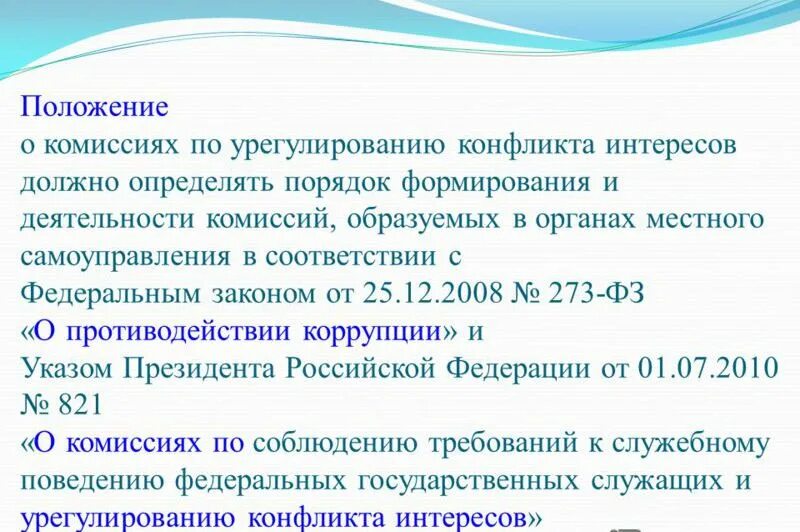 Положение
о комиссиях по урегулированию конфликта интересов должно определять порядок формирования и деятельности комиссий, образуемых в органах местного самоуправления в соответствии с
Федеральным законом от 25.12.2008 № 273-ФЗ
«О противодействии коррупции» и
Указом Президента Российской Федерации от 01.07.2010 № 821
«О комиссиях по соблюдению требований к служебному поведению федеральных государственных служащих и урегулированию конфликта интересов»